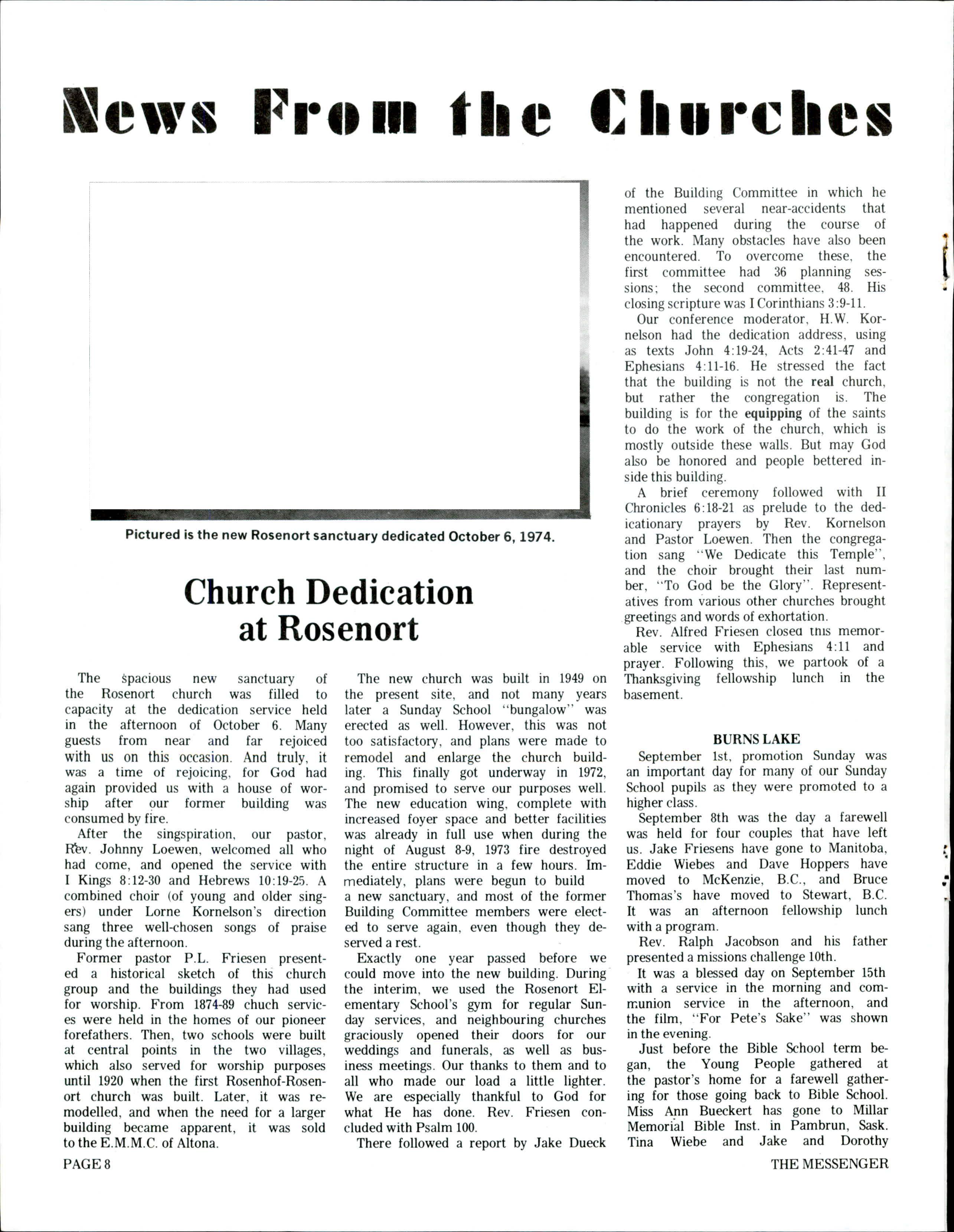 News From the Churches

Pictured is the new Rosenort sanctuary dedicated October 6, 1974.

Church Dedication at Rosenort

The spacious new sanctuary of the Rosenort church was filled to capacity at the dedication service held in the afternoon of October 6. Many guests from near and far rejoiced with us on this occasion. And truly, it was a time of rejoicing, for God had again provided us with a house of worship after our former building was consumed by fire.

After the singspiration, our pastor, Rev. Johnny Loewen, welcomed all who had come, and opened the service with I Kings 8:12-30 and Hebrews 10:19-25. A combined choir (of young and older singers) under Lorne Kornelson's direction sang three well-chosen songs of praise during the afternoon.

Former pastor P.L. Friesen presented a historical sketch of this church group and the buildings they had used for worship. From 1874-89 chuch services were held in the homes of our pioneer forefathers. Then, two schools were built at central points in the two villages, which also served for worship purposes until 1920 when the first Rosenhof-Rosenort church was built. Later, it was remodelled, and when the need for a larger building became apparent, it was sold to the E.M.M.C. of Altona.

The new church was built in 1949 on the present site, and not many years later a Sunday School "bungalow" was erected as well. However, this was not too satisfactory, and plans were made to remodel and enlarge the church building. This finally got underway in 1972, and promised to serve our purposes well. The new education wing, complete with increased foyer space and better facilities was already in full use when during the night of August 8-9, 1973 fire destroyed the entire structure in a few hours. Immediately, plans were begun to build a new sanctuary, and most of the former Building Committee members were elected to serve again, even though they deserved a rest.

Exactly one year passed before we could move into the new building. During the interim, we used the Rosenort Elementary School's gym for regular Sunday services, and neighbouring churches graciously opened their doors for our weddings and funerals, as well as business meetings. Our thanks to them and to all who made our load a little lighter. We are especially thankful to God for what He has done. Rev. Friesen concluded with Psalm 100.

There followed a report by Jake Dueck of the Building Committee in which he mentioned several near-accidents that had happened during the course of the work. Many obstacles have also been encountered. To overcome these, the first committee had 36 planning sessions; the second committee, 48. His closing scripture was I Corinthians 3:9-11.

Our conference moderator, H.W. Kornelson had the dedication address, using as texts John 4:19-24, Acts 2:41-47 and Ephesians 4:11-16. He stressed the fact that the building is not the real church, but rather the congregation is. The building is for the equipping of the saints to do the work of the church, which is mostly outside these walls. But may God also be honored and people bettered inside this building.

A brief ceremony followed with II Chronicles 6:18-21 as prelude to the dedicationary prayers by Rev. Kornelson and Pastor Loewen. Then the congregation sang "We Dedicate this Temple", and the choir brought their last number, "To God be the Glory". Representatives from various other churches brought greetings and words of exhortation.

Rev. Alfred Friesen closed this memorable service with Ephesians 4:11 and prayer. Following this, we partook of a Thanksgiving fellowship lunch in the basement.

BURNS LAKE

September 1st, promotion Sunday was an important day for many of our Sunday School pupils as they were promoted to a higher class.

September 8th was the day a farewell was held for four couples that have left us. Jake Friesens have gone to Manitoba, Eddie Wiebes and Dave Hoppers have moved to McKenzie, B.C., and Bruce Thomas's have moved to Stewart, B.C. It was an afternoon fellowship lunch with a program.

Rev. Ralph Jacobson and his father presented a missions challenge 10th.

It was a blessed day on September 15th with a service in the morning and communion service in the afternoon, and the film, "For Pete's Sake" was shown in the evening.

Just before the Bible School term began, the Young People gathered at the pastor's home for a farewell gathering for those going back to Bible School. Miss Ann Bueckert has gone to Millar Memorial Bible Inst. in Pambrun, Sask. Tina Wiebe and Jake and Dorothy

PAGE 8

THE MESSENGER